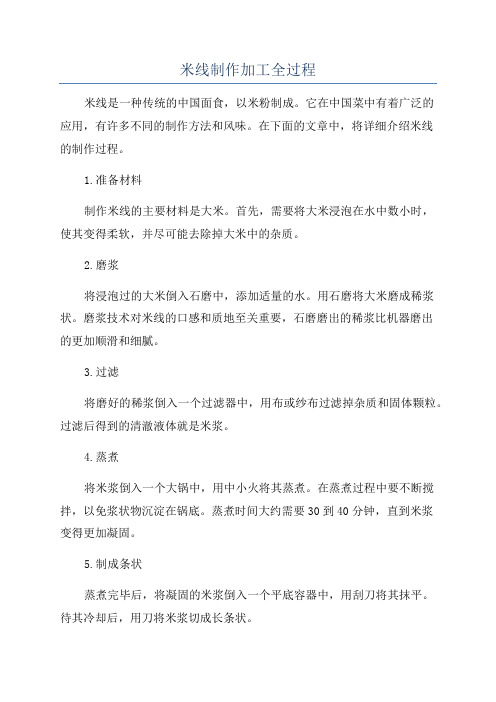 米线制作加工全过程

米线是一种传统的中国面食，以米粉制成。它在中国菜中有着广泛的应用，有许多不同的制作方法和风味。在下面的文章中，将详细介绍米线的制作过程。

1.准备材料

制作米线的主要材料是大米。首先，需要将大米浸泡在水中数小时，使其变得柔软，并尽可能去除掉大米中的杂质。

2.磨浆

将浸泡过的大米倒入石磨中，添加适量的水。用石磨将大米磨成稀浆状。磨浆技术对米线的口感和质地至关重要，石磨磨出的稀浆比机器磨出的更加顺滑和细腻。

3.过滤

将磨好的稀浆倒入一个过滤器中，用布或纱布过滤掉杂质和固体颗粒。过滤后得到的清澈液体就是米浆。

4.蒸煮

将米浆倒入一个大锅中，用中小火将其蒸煮。在蒸煮过程中要不断搅拌，以免浆状物沉淀在锅底。蒸煮时间大约需要30到40分钟，直到米浆变得更加凝固。

5.制成条状

蒸煮完毕后，将凝固的米浆倒入一个平底容器中，用刮刀将其抹平。待其冷却后，用刀将米浆切成长条状。